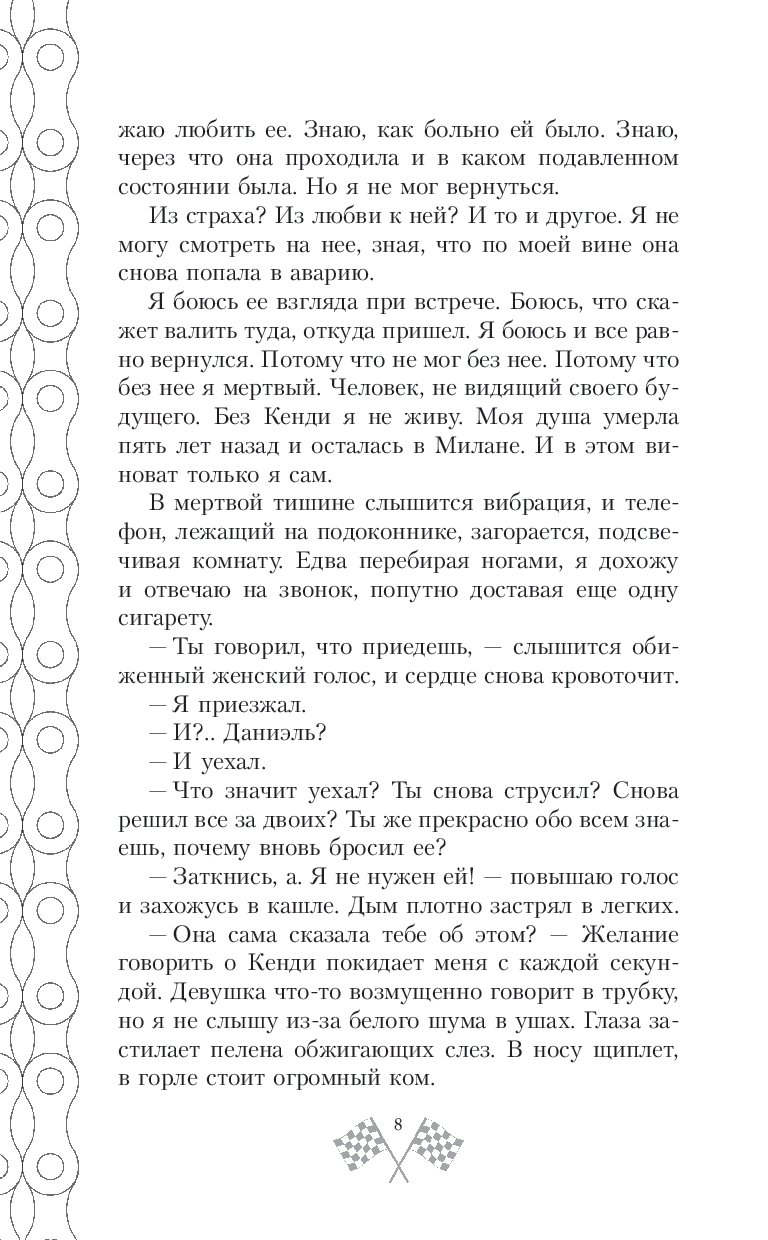 жаю любить ее. Знаю, как больно ей было. Знаю, через что она проходила и в каком подавленном состоянии была. Но я не мог вернуться.

Из страха? Из любви к ней? И то и другое. Я не могу смотреть на нее, зная, что по моей вине она снова попала в аварию.

Я боюсь ее взгляда при встрече. Боюсь, что скажет валить туда, откуда пришел. Я боюсь и все равно вернулся. Потому что не мог без нее. Потому что без нее я мертвый. Человек, не видящий своего будущего. Без Кенди я не живу. Моя душа умерла пять лет назад и осталась в Милане. И в этом виноват только я сам.

В мертвой тишине слышится вибрация, и телефон, лежащий на подоконнике, загорается, подсвечивая комнату. Едва перебирая ногами, я дохожу и отвечаю на звонок, попутно доставая еще одну сигарету.

— Ты говорил, что приедешь, — слышится обиженный женский голос, и сердце снова кровоточит.

— Я приезжал.

— И?.. Даниэль?

— И уехал.

— Что значит уехал? Ты снова струсил? Снова решил все за двоих? Ты же прекрасно обо всем знаешь, почему вновь бросил ее?

— Заткнись, а. Я не нужен ей! — повышаю голос и захожусь в кашле. Дым плотно застрял в легких.

— Она сама сказала тебе об этом? — Желание говорить о Кенди покидает меня с каждой секундой. Девушка что-то возмущенно говорит в трубку, но я не слышу из-за белого шума в ушах. Глаза застилает пелена обжигающих слез. В носу щиплет, в горле стоит огромный ком.

8